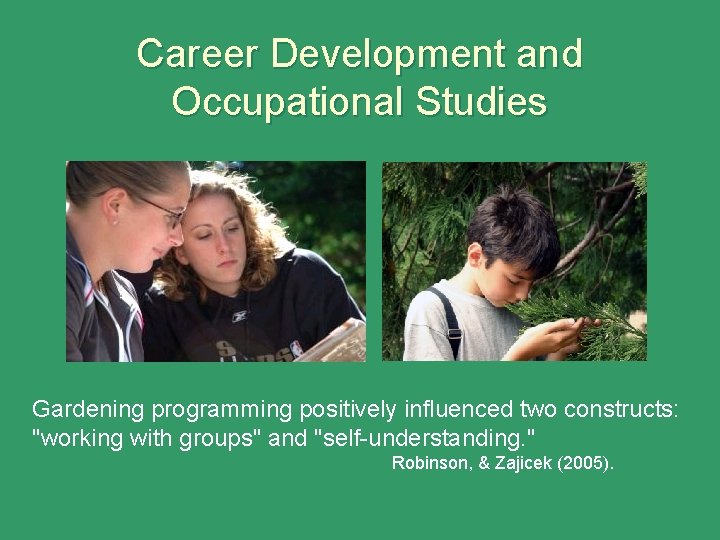 Career Development and Occupational Studies

Gardening programming positively influenced two constructs: "working with groups" and "self-understanding."

Robinson, & Zajicek (2005).